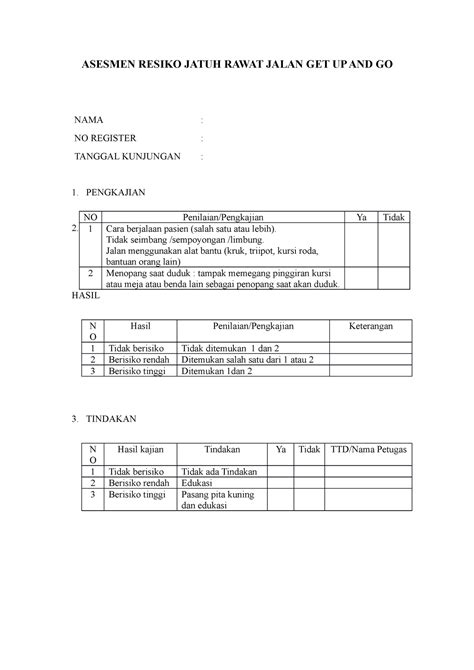 ASESMEN RESIKO JATUH RAWAT JALAN GET UP AND GO

NAMA :

NO REGISTER :

TANGGAL KUNJUNGAN :

1. PENGKAJIAN

| NO | Penilaian/Pengkajian | Ya | Tidak |
|---|---|---|---|
| 1 | Cara berjalaan pasien (salah satu atau lebih). Tidak seimbang /sempoyongan /limbung. Jalan menggunakan alat bantu (kruk, triipot, kursi roda, bantuan orang lain) | | |
| 2 | Menopang saat duduk : tampak memegang pinggiran kursi atau meja atau benda lain sebagai penopang saat akan duduk. | | |

2. HASIL

| NO | Hasil | Penilaian/Pengkajian | Keterangan |
|---|---|---|---|
| 1 | Tidak berisiko | Tidak ditemukan 1 dan 2 | |
| 2 | Berisiko rendah | Ditemukan salah satu dari 1 atau 2 | |
| 3 | Berisiko tinggi | Ditemukan 1dan 2 | |

3. TINDAKAN

| NO | Hasil kajian | Tindakan | Ya | Tidak | TTD/Nama Petugas |
|---|---|---|---|---|---|
| 1 | Tidak berisiko | Tidak ada Tindakan | | | |
| 2 | Berisiko rendah | Edukasi | | | |
| 3 | Berisiko tinggi | Pasang pita kuning dan edukasi | | | |